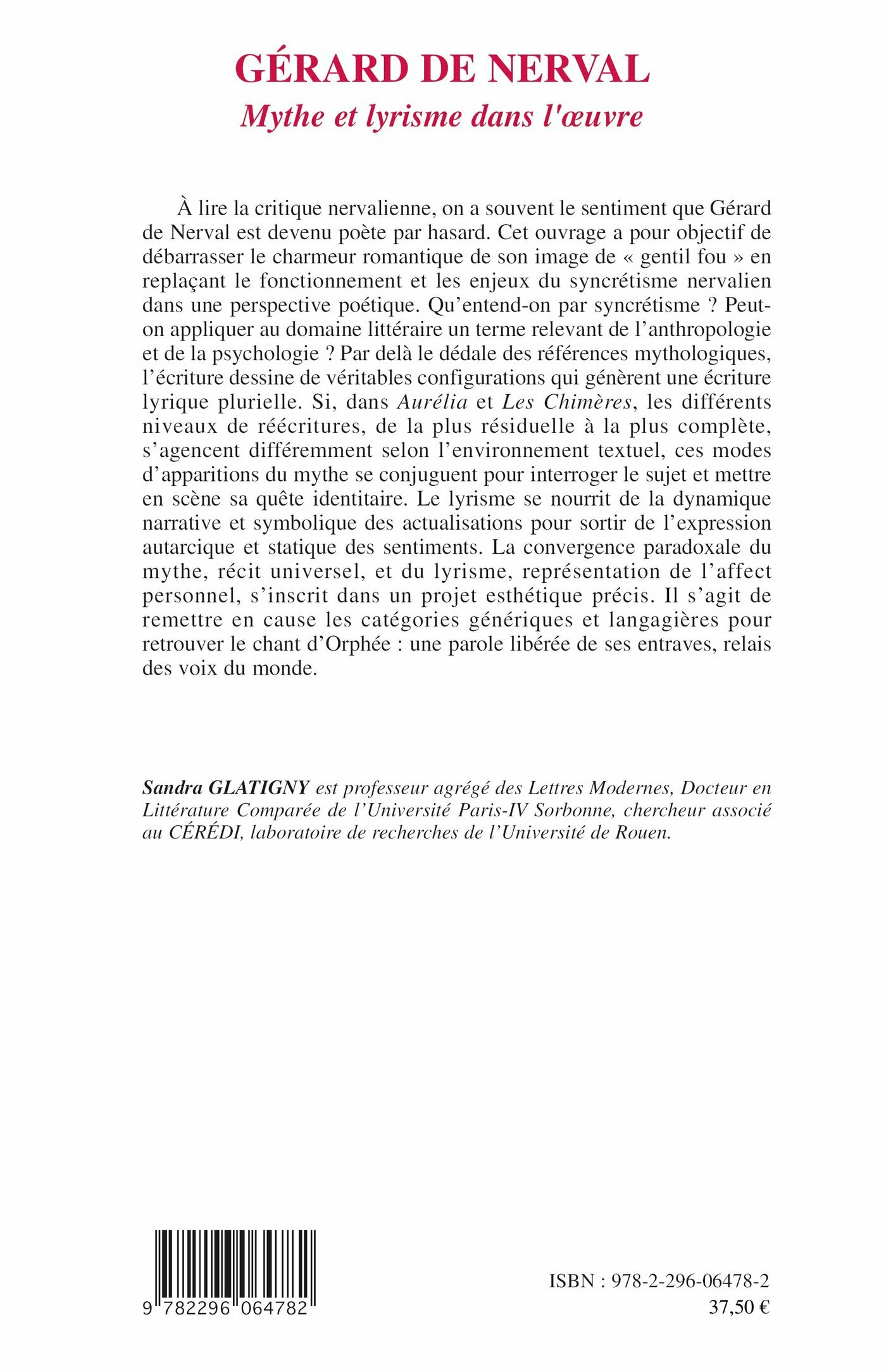 GÉRARD DE NERVAL
Mythe et lyrisme dans l'œuvre

À lire la critique nervalienne, on a souvent le sentiment que Gérard de Nerval est devenu poète par hasard. Cet ouvrage a pour objectif de débarrasser le charmeur romantique de son image de « gentil fou » en replaçant le fonctionnement et les enjeux du syncrétisme nervalien dans une perspective poétique. Qu'entend-on par syncrétisme ? Peut-on appliquer au domaine littéraire un terme relevant de l'anthropologie et de la psychologie ? Par delà le dédale des références mythologiques, l'écriture dessine de véritables configurations qui génèrent une écriture lyrique plurielle. Si, dans Aurélia et Les Chimères, les différents niveaux de réécritures, de la plus résiduelle à la plus complète, s'agencent différemment selon l'environnement textuel, ces modes d'apparitions du mythe se conjuguent pour interroger le sujet et mettre en scène sa quête identitaire. Le lyrisme se nourrit de la dynamique narrative et symbolique des actualisations pour sortir de l'expression autarcique et statique des sentiments. La convergence paradoxale du mythe, récit universel, et du lyrisme, représentation de l'affect personnel, s'inscrit dans un projet esthétique précis. Il s'agit de remettre en cause les catégories génériques et langagières pour retrouver le chant d'Orphée : une parole libérée de ses entraves, relais des voix du monde.

Sandra GLATIGNY est professeur agrégé des Lettres Modernes, Docteur en Littérature Comparée de l'Université Paris-IV Sorbonne, chercheur associé au CÉRÉDI, laboratoire de recherches de l'Université de Rouen.

9 782296 064782

ISBN : 978-2-296-06478-2
37,50 €